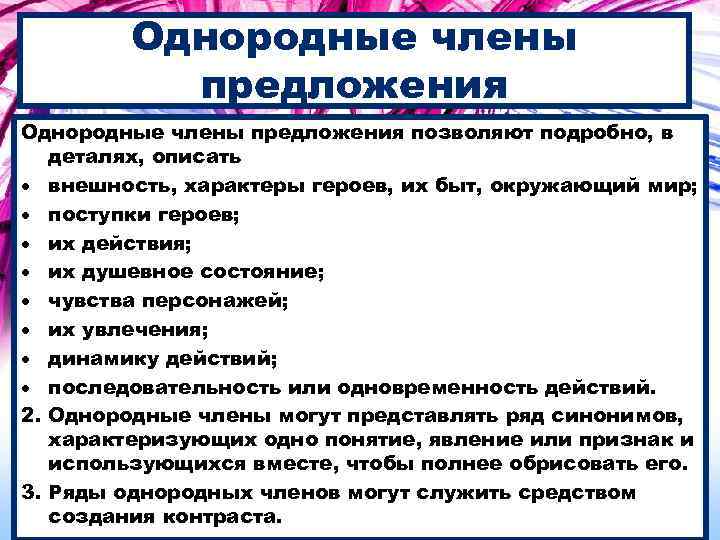 Однородные члены предложения

Однородные члены предложения позволяют подробно, в деталях, описать

• внешность, характеры героев, их быт, окружающий мир;
• поступки героев;
• их действия;
• их душевное состояние;
• чувства персонажей;
• их увлечения;
• динамику действий;
• последовательность или одновременность действий.

2. Однородные члены могут представлять ряд синонимов, характеризующих одно понятие, явление или признак и использующихся вместе, чтобы полнее обрисовать его.
3. Ряды однородных членов могут служить средством создания контраста.